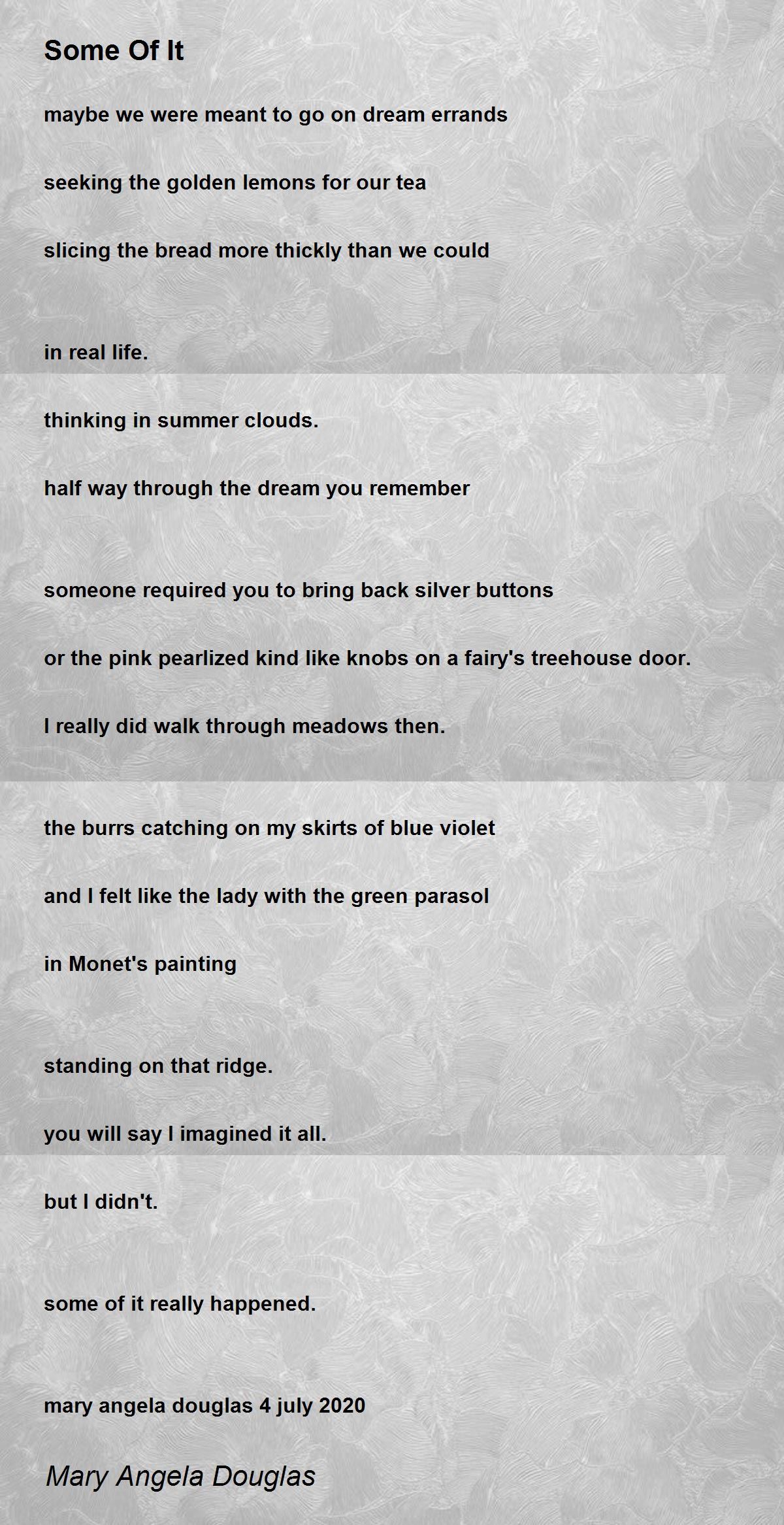 Some Of It

maybe we were meant to go on dream errands

seeking the golden lemons for our tea

slicing the bread more thickly than we could

in real life.

thinking in summer clouds.

half way through the dream you remember

someone required you to bring back silver buttons

or the pink pearlized kind like knobs on a fairy's treehouse door.

I really did walk through meadows then.

the burrs catching on my skirts of blue violet

and I felt like the lady with the green parasol

in Monet's painting

standing on that ridge.

you will say I imagined it all.

but I didn't.

some of it really happened.

mary angela douglas 4 july 2020

Mary Angela Douglas